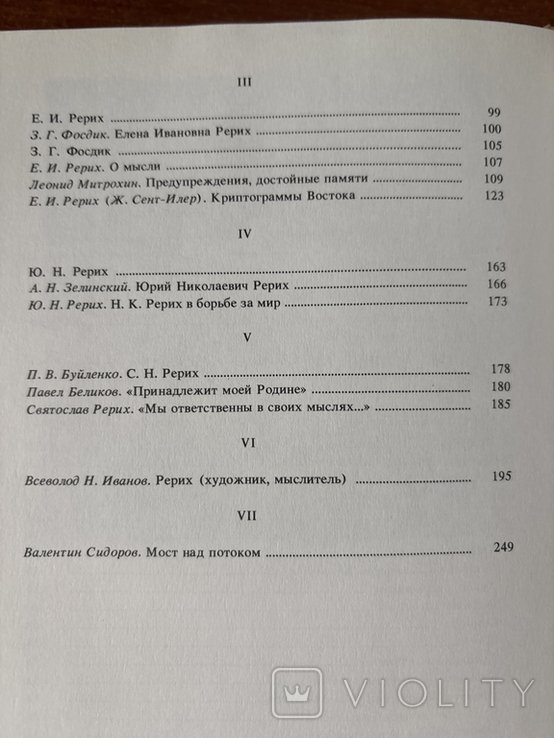 III

Е. И. Рерих 99
З. Г. Фосдик. Елена Ивановна Рерих 100
З. Г. Фосдик 105
Е. И. Рерих. О мысли 107
Леонид Митрохин. Предупреждения, достойные памяти 109
Е. И. Рерих (Ж. Сент-Илер). Криптограммы Востока 123

IV

Ю. Н. Рерих 163
А. Н. Зелинский. Юрий Николаевич Рерих 166
Ю. Н. Рерих. Н. К. Рерих в борьбе за мир 173

V

П. В. Буйленко. С. Н. Рерих 178
Павел Беликов. «Принадлежит моей Родине» 180
Святослав Рерих. «Мы ответственны в своих мыслях...» 185

VI

Всеволод Н. Иванов. Рерих (художник, мыслитель) 195

VII

Валентин Сидоров. Мост над потоком 249

VIOLITY